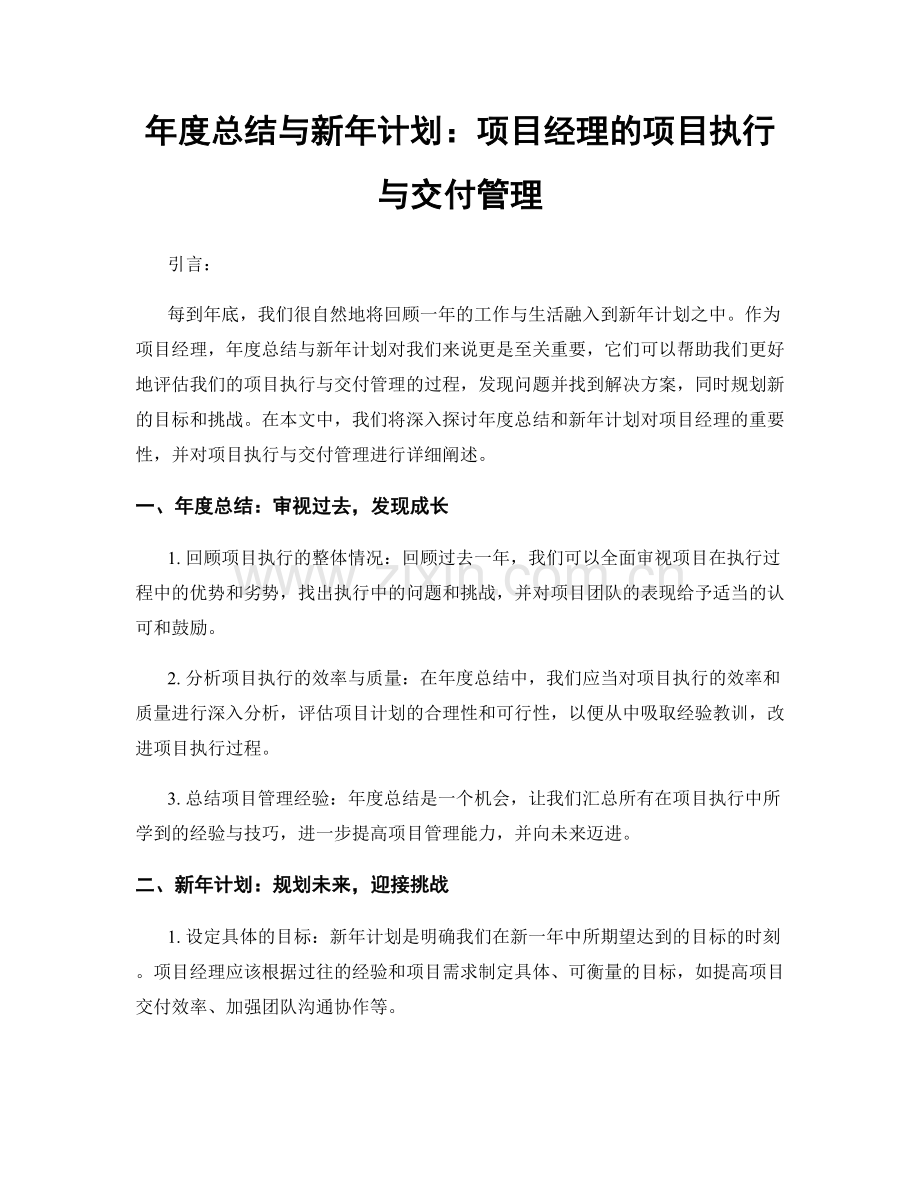 年度总结与新年计划：项目经理的项目执行与交付管理

引言：

每到年底，我们很自然地将回顾一年的工作与生活融入到新年计划之中。作为项目经理，年度总结与新年计划对我们来说更是至关重要，它们可以帮助我们更好地评估我们的项目执行与交付管理的过程，发现问题并找到解决方案，同时规划新的目标和挑战。在本文中，我们将深入探讨年度总结和新年计划对项目经理的重要性，并对项目执行与交付管理进行详细阐述。

一、年度总结：审视过去，发现成长

1.回顾项目执行的整体情况：回顾过去一年，我们可以全面审视项目在执行过程中的优势和劣势，找出执行中的问题和挑战，并对项目团队的表现给予适当的认可和鼓励。

2.分析项目执行的效率与质量：在年度总结中，我们应当对项目执行的效率和质量进行深入分析，评估项目计划的合理性和可行性，以便从中吸取经验教训，改进项目执行过程。

3.总结项目管理经验：年度总结是一个机会，让我们汇总所有在项目执行中所学到的经验与技巧，进一步提高项目管理能力，并向未来迈进。

二、新年计划：规划未来，迎接挑战

1.设定具体的目标：新年计划是明确我们在新一年中所期望达到的目标的时刻。项目经理应该根据过往的经验和项目需求制定具体、可衡量的目标，如提高项目交付效率、加强团队沟通协作等。

www.zixin.com.cn